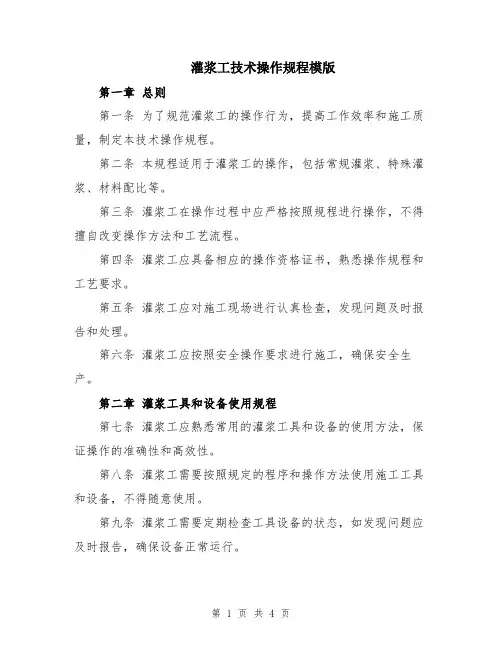 灌浆工技术操作规程模版

第一章 总则

第一条 为了规范灌浆工的操作行为，提高工作效率和施工质量，制定本技术操作规程。

第二条 本规程适用于灌浆工的操作，包括常规灌浆、特殊灌浆、材料配比等。

第三条 灌浆工在操作过程中应严格按照规程进行操作，不得擅自改变操作方法和工艺流程。

第四条 灌浆工应具备相应的操作资格证书，熟悉操作规程和工艺要求。

第五条 灌浆工应对施工现场进行认真检查，发现问题及时报告和处理。

第六条 灌浆工应按照安全操作要求进行施工，确保安全生产。

第二章 灌浆工具和设备使用规程

第七条 灌浆工应熟悉常用的灌浆工具和设备的使用方法，保证操作的准确性和高效性。

第八条 灌浆工需要按照规定的程序和操作方法使用施工工具和设备，不得随意使用。

第九条 灌浆工需要定期检查工具设备的状态，如发现问题应及时报告，确保设备正常运行。

第 1 页 共 4 页